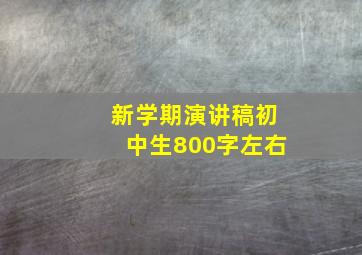 新学期演讲稿初中生800字左右